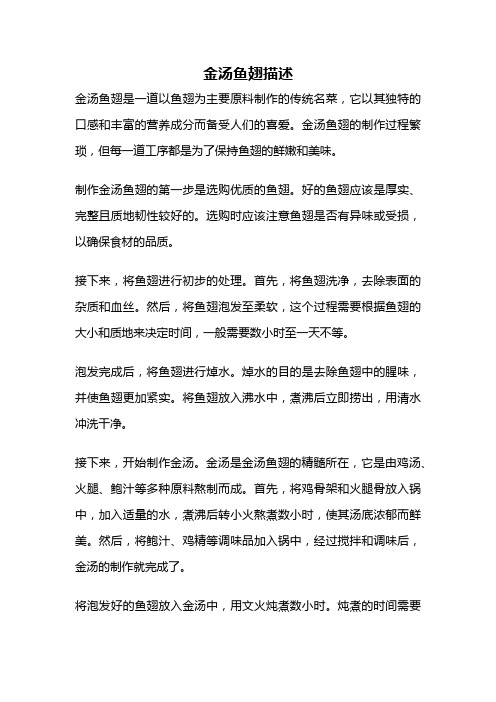 金汤鱼翅描述

金汤鱼翅是一道以鱼翅为主要原料制作的传统名菜，它以其独特的口感和丰富的营养成分而备受人们的喜爱。金汤鱼翅的制作过程繁琐，但每一道工序都是为了保持鱼翅的鲜嫩和美味。

制作金汤鱼翅的第一步是选购优质的鱼翅。好的鱼翅应该是厚实、完整且质地韧性较好的。选购时应该注意鱼翅是否有异味或受损，以确保食材的品质。

接下来，将鱼翅进行初步的处理。首先，将鱼翅洗净，去除表面的杂质和血丝。然后，将鱼翅泡发至柔软，这个过程需要根据鱼翅的大小和质地来决定时间，一般需要数小时至一天不等。

泡发完成后，将鱼翅进行焯水。焯水的目的是去除鱼翅中的腥味，并使鱼翅更加紧实。将鱼翅放入沸水中，煮沸后立即捞出，用清水冲洗干净。

接下来，开始制作金汤。金汤是金汤鱼翅的精髓所在，它是由鸡汤、火腿、鲍汁等多种原料熬制而成。首先，将鸡骨架和火腿骨放入锅中，加入适量的水，煮沸后转小火熬煮数小时，使其汤底浓郁而鲜美。然后，将鲍汁、鸡精等调味品加入锅中，经过搅拌和调味后，金汤的制作就完成了。

将泡发好的鱼翅放入金汤中，用文火炖煮数小时。炖煮的时间需要